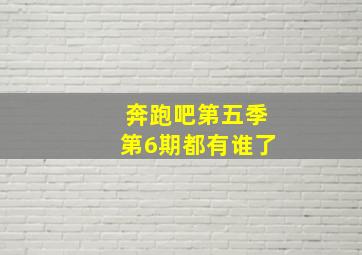 奔跑吧第五季
第6期都有谁了